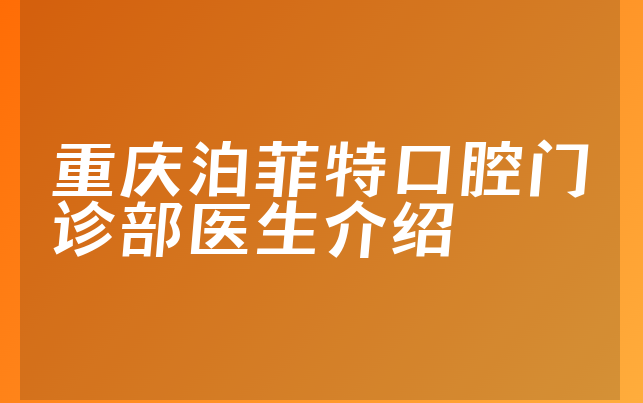 重庆泊菲特口腔门诊部医生介绍